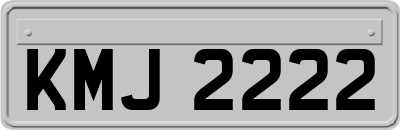 KMJ 2222